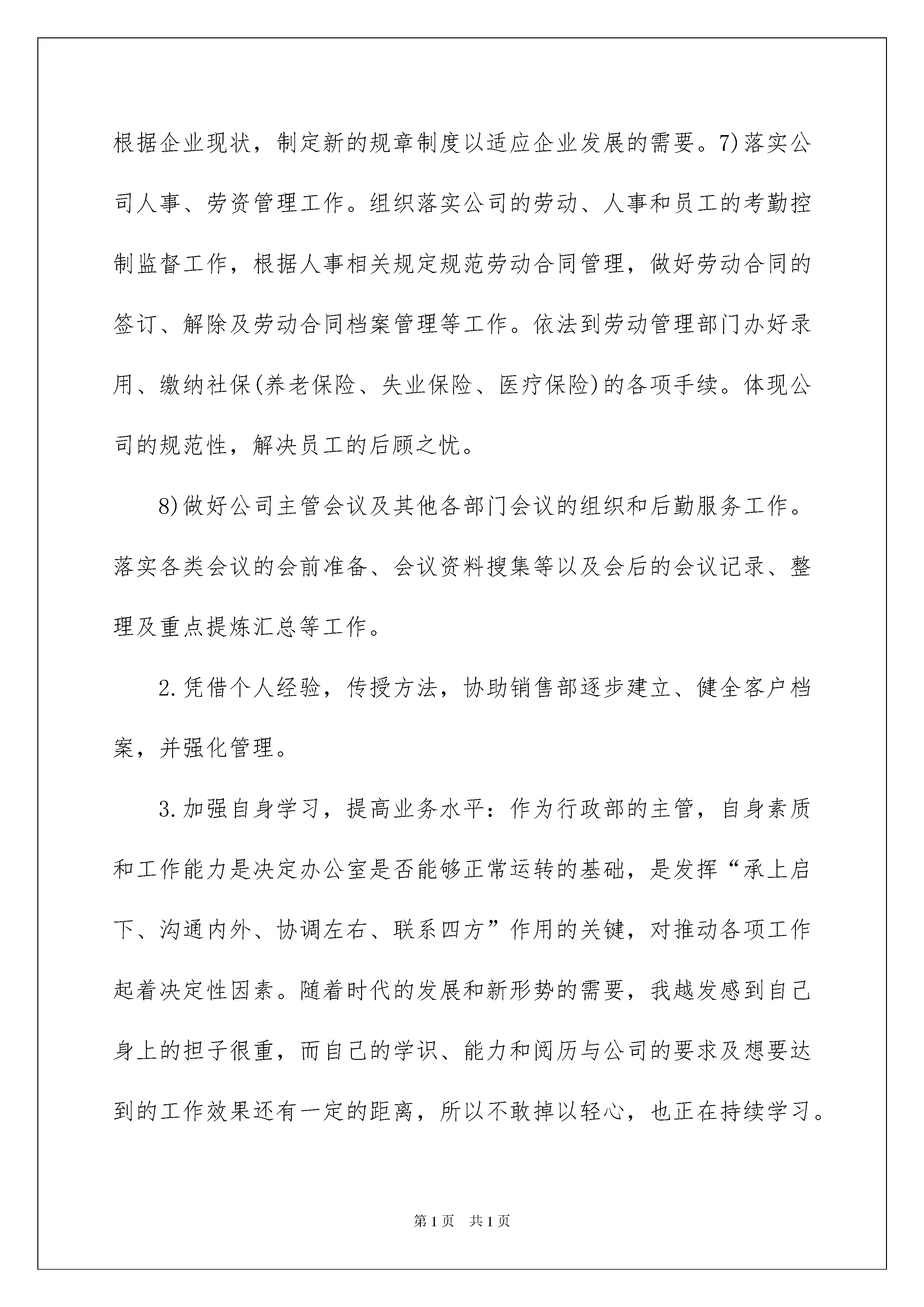 根据企业现状，制定新的规章制度以适应企业发展的需要。7)落实公司人事、劳资管理工作。组织落实公司的劳动、人事和员工的考勤控制监督工作，根据人事相关规定规范劳动合同管理，做好劳动合同的签订、解除及劳动合同档案管理等工作。依法到劳动管理部门办好录用、缴纳社保(养老保险、失业保险、医疗保险)的各项手续。体现公司的规范性，解决员工的后顾之忧。

8)做好公司主管会议及其他各部门会议的组织和后勤服务工作。落实各类会议的会前准备、会议资料搜集等以及会后的会议记录、整理及重点提炼汇总等工作。

2.凭借个人经验，传授方法，协助销售部逐步建立、健全客户档案，并强化管理。

3.加强自身学习，提高业务水平：作为行政部的主管，自身素质和工作能力是决定办公室是否能够正常运转的基础，是发挥“承上启下、沟通内外、协调左右、联系四方”作用的关键，对推动各项工作起着决定性因素。随着时代的发展和新形势的需要，我越发感到自己身上的担子很重，而自己的学识、能力和阅历与公司的要求及想要达到的工作效果还有一定的距离，所以不敢掉以轻心，也正在持续学习。

第1页 共1页